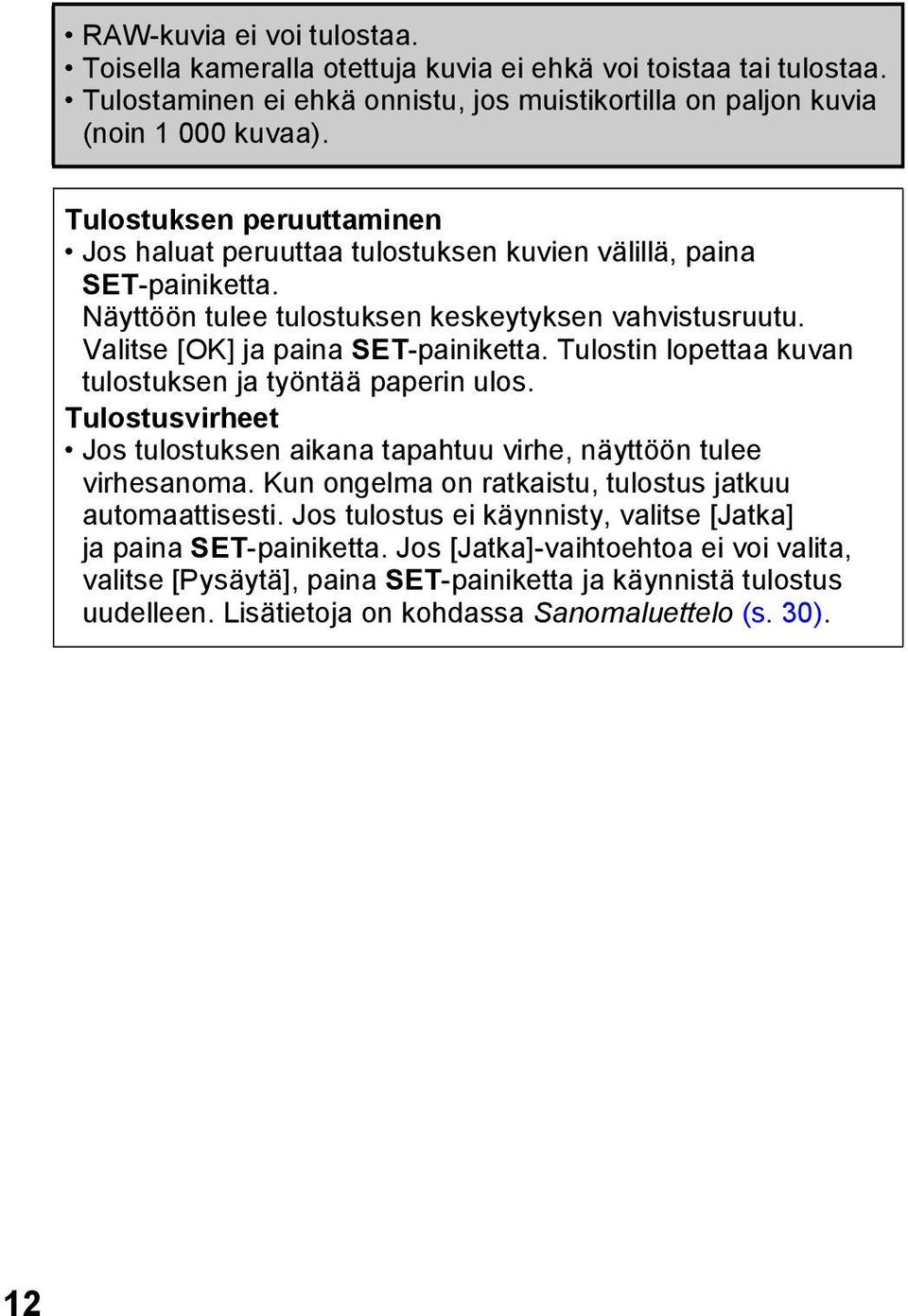 • RAW-kuvia ei voi tulostaa.
• Toisella kameralla otettuja kuvia ei ehkä voi toistaa tai tulostaa.
• Tulostaminen ei ehkä onnistu, jos muistikortilla on paljon kuvia (noin 1 000 kuvaa).

Tulostuksen peruuttaminen
• Jos haluat peruuttaa tulostuksen kuvien välillä, paina SET-painiketta. Näyttöön tulee tulostuksen keskeytyksen vahvistusruutu. Valitse [OK] ja paina SET-painiketta. Tulostin lopettaa kuvan tulostuksen ja työntää paperin ulos.
Tulostusvirheet
• Jos tulostuksen aikana tapahtuu virhe, näyttöön tulee virhesanoma. Kun ongelma on ratkaistu, tulostus jatkuu automaattisesti. Jos tulostus ei käynnisty, valitse [Jatka] ja paina SET-painiketta. Jos [Jatka]-vaihtoehtoa ei voi valita, valitse [Pysäytä], paina SET-painiketta ja käynnistä tulostus uudelleen. Lisätietoja on kohdassa Sanomaluettelo (s. 30).

12